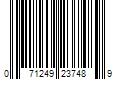 0 71249 23748 9